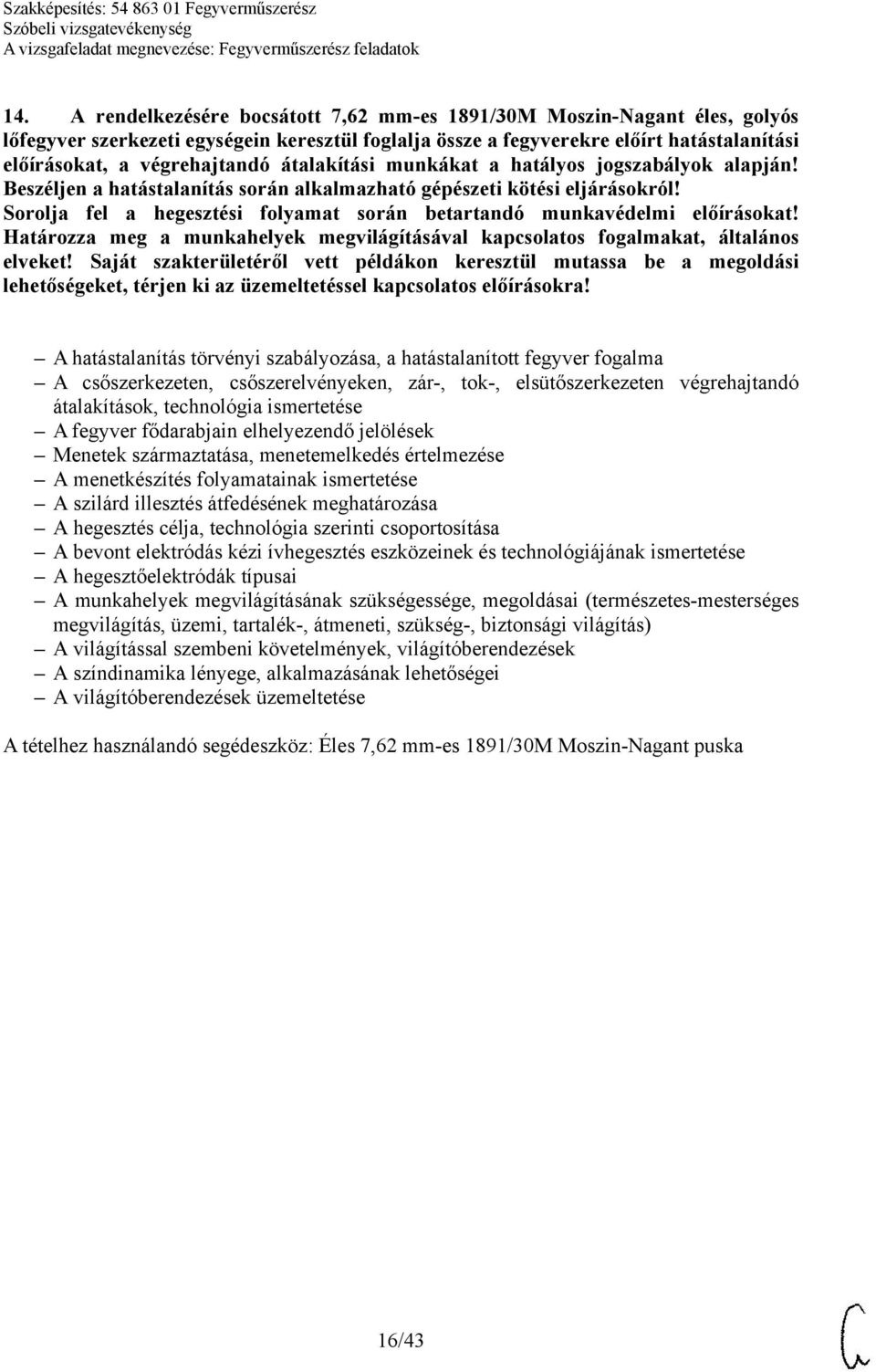 Szakképesítés: 54 863 01 Fegyverműszerész
Szóbeli vizsgatevékenység
A vizsgafeladat megnevezése: Fegyverműszerész feladatok

14. A rendelkezésére bocsátott 7,62 mm-es 1891/30M Moszin-Nagant éles, golyós lőfegyver szerkezeti egységein keresztül foglalja össze a fegyverekre előírt hatástalanítási előírásokat, a végrehajtandó átalakítási munkákat a hatályos jogszabályok alapján! Beszéljen a hatástalanítás során alkalmazható gépészeti kötési eljárásokról! Sorolja fel a hegesztési folyamat során betartandó munkavédelmi előírásokat! Határozza meg a munkahelyek megvilágításával kapcsolatos fogalmakat, általános elveket! Saját szakterületéről vett példákon keresztül mutassa be a megoldási lehetőségeket, térjen ki az üzemeltetéssel kapcsolatos előírásokra!

– A hatástalanítás törvényi szabályozása, a hatástalanított fegyver fogalma
– A csőszerkezeten, csőszerelvényeken, zár-, tok-, elsütőszerkezeten végrehajtandó átalakítások, technológia ismertetése
– A fegyver fődarabjain elhelyezendő jelölések
– Menetek származtatása, menetemelkedés értelmezése
– A menetkészítés folyamatainak ismertetése
– A szilárd illesztés átfedésének meghatározása
– A hegesztés célja, technológia szerinti csoportosítása
– A bevont elektródás kézi ívhegesztés eszközeinek és technológiájának ismertetése
– A hegesztőelektródák típusai
– A munkahelyek megvilágításának szükségessége, megoldásai (természetes-mesterséges megvilágítás, üzemi, tartalék-, átmeneti, szükség-, biztonsági világítás)
– A világítással szembeni követelmények, világítóberendezések
– A színdinamika lényege, alkalmazásának lehetőségei
– A világítóberendezések üzemeltetése

A tételhez használandó segédeszköz: Éles 7,62 mm-es 1891/30M Moszin-Nagant puska

16/43